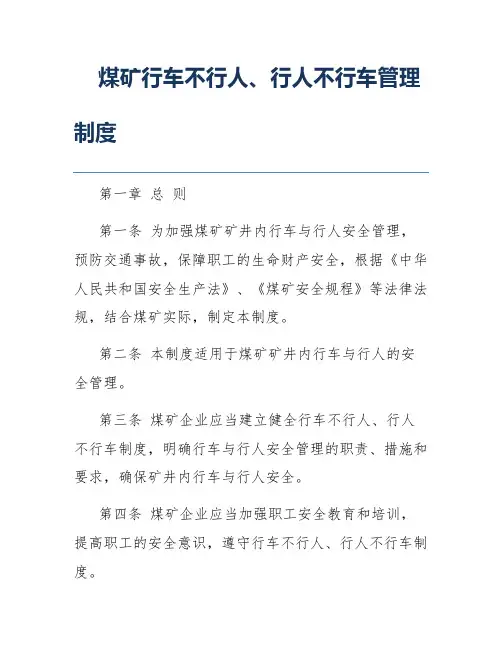 煤矿行车不行人、行人不行车管理制度

第一章 总 则

第一条 为加强煤矿矿井内行车与行人安全管理，预防交通事故，保障职工的生命财产安全，根据《中华人民共和国安全生产法》、《煤矿安全规程》等法律法规，结合煤矿实际，制定本制度。

第二条 本制度适用于煤矿矿井内行车与行人的安全管理。

第三条 煤矿企业应当建立健全行车不行人、行人不行车制度，明确行车与行人安全管理的职责、措施和要求，确保矿井内行车与行人安全。

第四条 煤矿企业应当加强职工安全教育和培训，提高职工的安全意识，遵守行车不行人、行人不行车制度。